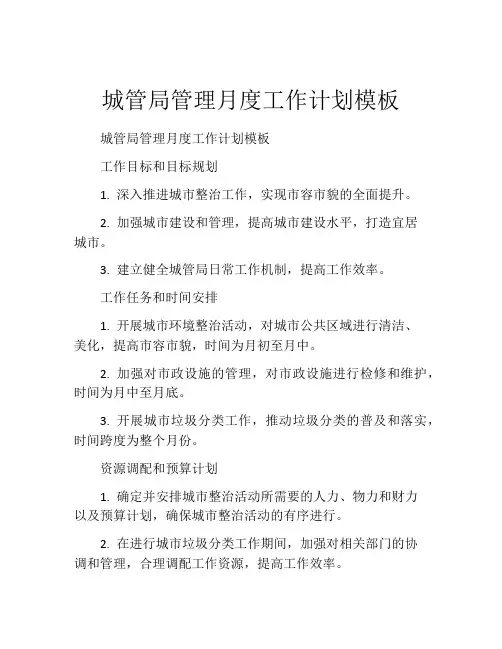 城管局管理月度工作计划模板

城管局管理月度工作计划模板

工作目标和目标规划

1. 深入推进城市整治工作，实现市容市貌的全面提升。

2. 加强城市建设和管理，提高城市建设水平，打造宜居城市。

3. 建立健全城管局日常工作机制，提高工作效率。

工作任务和时间安排

1. 开展城市环境整治活动，对城市公共区域进行清洁、美化，提高市容市貌，时间为月初至月中。

2. 加强对市政设施的管理，对市政设施进行检修和维护，时间为月中至月底。

3. 开展城市垃圾分类工作，推动垃圾分类的普及和落实，时间跨度为整个月份。

资源调配和预算计划

1. 确定并安排城市整治活动所需要的人力、物力和财力以及预算计划，确保城市整治活动的有序进行。

2. 在进行城市垃圾分类工作期间，加强对相关部门的协调和管理，合理调配工作资源，提高工作效率。